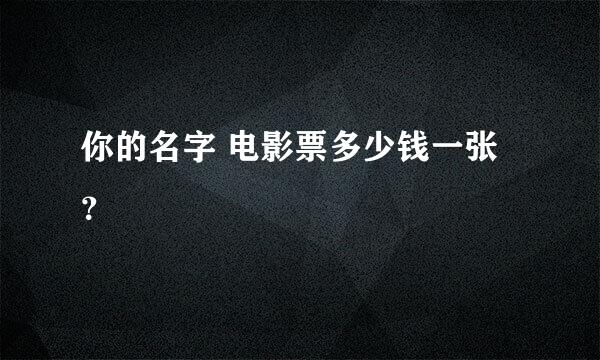 你的名字 电影票多少钱一张?